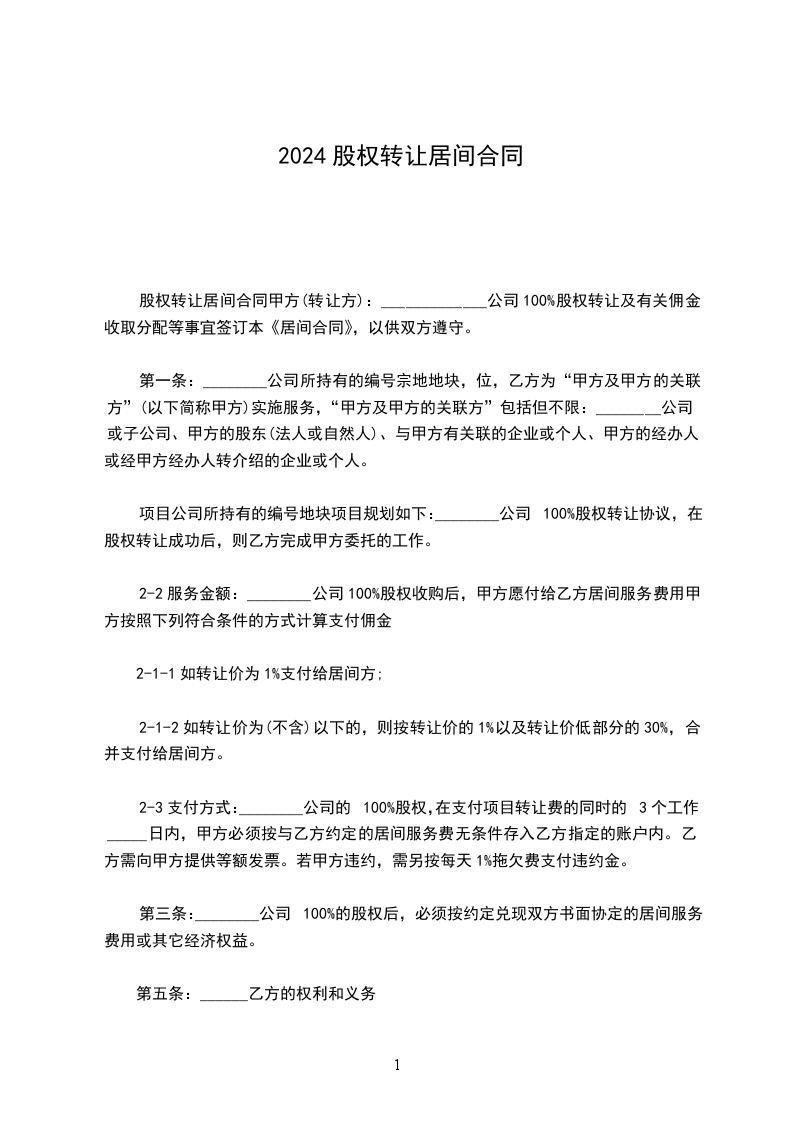 2024 股权转让居间合同

股权转让居间合同甲方(转让方)：_____________公司 100%股权转让及有关佣金收取分配等事宜签订本《居间合同》，以供双方遵守。

第一条：________公司所持有的编号宗地地块，位，乙方为“甲方及甲方的关联方”(以下简称甲方)实施服务，“甲方及甲方的关联方”包括但不限：________公司或子公司、甲方的股东(法人或自然人)、与甲方有关联的企业或个人、甲方的经办人或经甲方经办人转介绍的企业或个人。

项目公司所持有的编号地块项目规划如下:________公司 100%股权转让协议，在股权转让成功后，则乙方完成甲方委托的工作。

2-2 服务金额：________公司 100%股权收购后，甲方愿付给乙方居间服务费用甲方按照下列符合条件的方式计算支付佣金

2-1-1 如转让价为 1%支付给居间方;

2-1-2 如转让价为(不含)以下的，则按转让价的 1%以及转让价低部分的 30%，合并支付给居间方。

2-3 支付方式:________公司的 100%股权,在支付项目转让费的同时的 3 个工作_____日内，甲方必须按与乙方约定的居间服务费无条件存入乙方指定的账户内。乙方需向甲方提供等额发票。若甲方违约，需另按每天 1%拖欠费支付违约金。

第三条:________公司 100%的股权后，必须按约定兑现双方书面协定的居间服务费用或其它经济权益。

第五条：______乙方的权利和义务

1